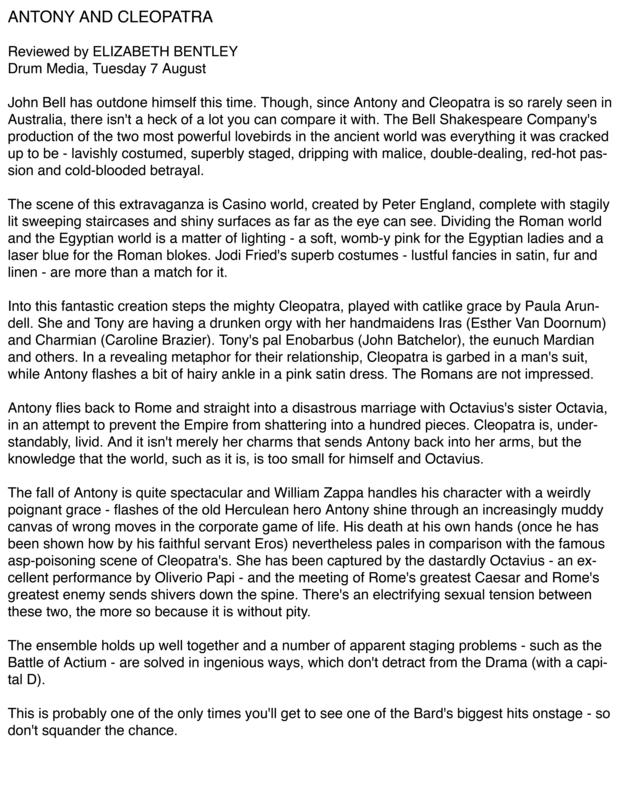 ANTONY AND CLEOPATRA

Reviewed by ELIZABETH BENTLEY
Drum Media, Tuesday 7 August

John Bell has outdone himself this time. Though, since Antony and Cleopatra is so rarely seen in Australia, there isn't a heck of a lot you can compare it with. The Bell Shakespeare Company's production of the two most powerful lovebirds in the ancient world was everything it was cracked up to be - lavishly costumed, superbly staged, dripping with malice, double-dealing, red-hot passion and cold-blooded betrayal.

The scene of this extravaganza is Casino world, created by Peter England, complete with stagily lit sweeping staircases and shiny surfaces as far as the eye can see. Dividing the Roman world and the Egyptian world is a matter of lighting - a soft, womb-y pink for the Egyptian ladies and a laser blue for the Roman blokes. Jodi Fried's superb costumes - lustful fancies in satin, fur and linen - are more than a match for it.

Into this fantastic creation steps the mighty Cleopatra, played with catlike grace by Paula Arundell. She and Tony are having a drunken orgy with her handmaidens Iras (Esther Van Doornum) and Charmian (Caroline Brazier). Tony's pal Enobarbus (John Batchelor), the eunuch Mardian and others. In a revealing metaphor for their relationship, Cleopatra is garbed in a man's suit, while Antony flashes a bit of hairy ankle in a pink satin dress. The Romans are not impressed.

Antony flies back to Rome and straight into a disastrous marriage with Octavius's sister Octavia, in an attempt to prevent the Empire from shattering into a hundred pieces. Cleopatra is, understandably, livid. And it isn't merely her charms that sends Antony back into her arms, but the knowledge that the world, such as it is, is too small for himself and Octavius.

The fall of Antony is quite spectacular and William Zappa handles his character with a weirdly poignant grace - flashes of the old Herculean hero Antony shine through an increasingly muddy canvas of wrong moves in the corporate game of life. His death at his own hands (once he has been shown how by his faithful servant Eros) nevertheless pales in comparison with the famous asp-poisoning scene of Cleopatra's. She has been captured by the dastardly Octavius - an excellent performance by Oliverio Papi - and the meeting of Rome's greatest Caesar and Rome's greatest enemy sends shivers down the spine. There's an electrifying sexual tension between these two, the more so because it is without pity.

The ensemble holds up well together and a number of apparent staging problems - such as the Battle of Actium - are solved in ingenious ways, which don't detract from the Drama (with a capital D).

This is probably one of the only times you'll get to see one of the Bard's biggest hits onstage - so don't squander the chance.